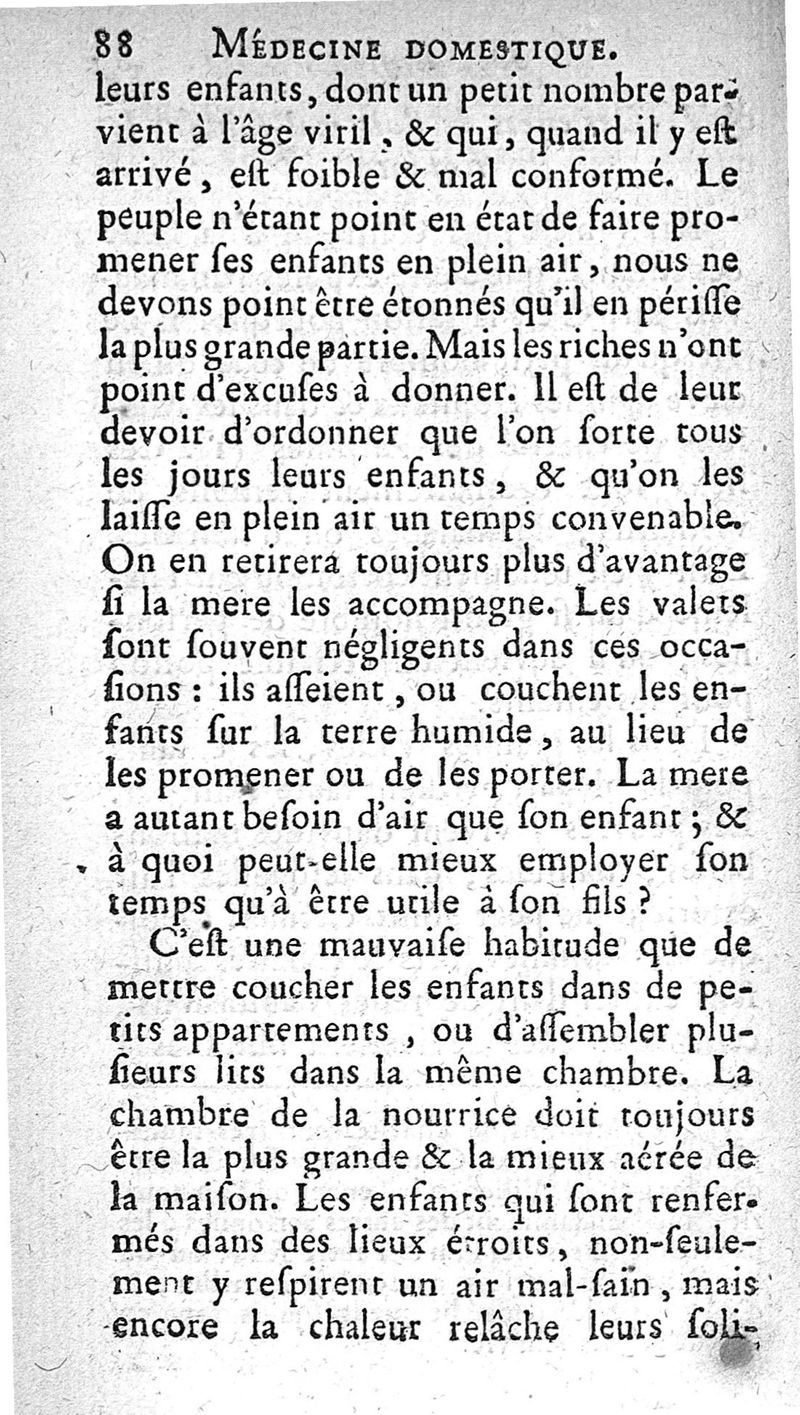 88 MÉDECINE DOMESTIQUE.

leurs enfants, dont un petit nombre parvient à l'âge viril, & qui, quand il y est arrivé, est foible & mal conformé. Le peuple n'étant point en état de faire promener ses enfants en plein air, nous ne devons point être étonnés qu'il en périsse la plus grande partie. Mais les riches n'ont point d'excuses à donner. Il est de leur devoir d'ordonner que l'on sorte tous les jours leurs enfants, & qu'on les laisse en plein air un temps convenable. On en retirera toujours plus d'avantage si la mere les accompagne. Les valets sont souvent négligents dans ces occasions : ils asseient, ou couchent les enfants sur la terre humide, au lieu de les promener ou de les porter. La mere a autant besoin d'air que son enfant ; & à quoi peut-elle mieux employer son temps qu'à être utile à son fils ?

C'est une mauvaise habitude que de mettre coucher les enfants dans de petits appartements, ou d'assembler plusieurs lits dans la même chambre. La chambre de la nourrice doit toujours être la plus grande & la mieux aérée de la maison. Les enfants qui sont renfermés dans des lieux étroits, non-seulement y respirent un air mal-sain, mais encore la chaleur relâche leurs soli-